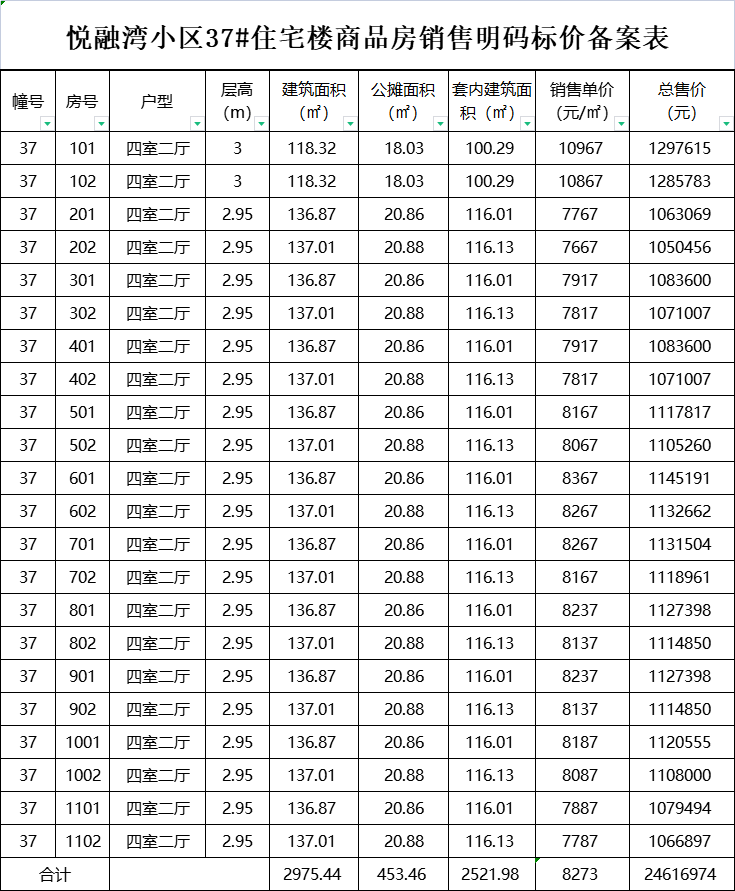 悦融湾小区37#住宅楼商品房销售明码标价备案表

| 幢号 | 房号 | 户型 | 层高（m） | 建筑面积（㎡） | 公摊面积（㎡） | 套内建筑面积（㎡） | 销售单价（元/㎡） | 总售价（元） |
|---|---|---|---|---|---|---|---|---|
| 37 | 101 | 四室二厅 | 3 | 118.32 | 18.03 | 100.29 | 10967 | 1297615 |
| 37 | 102 | 四室二厅 | 3 | 118.32 | 18.03 | 100.29 | 10867 | 1285783 |
| 37 | 201 | 四室二厅 | 2.95 | 136.87 | 20.86 | 116.01 | 7767 | 1063069 |
| 37 | 202 | 四室二厅 | 2.95 | 137.01 | 20.88 | 116.13 | 7667 | 1050456 |
| 37 | 301 | 四室二厅 | 2.95 | 136.87 | 20.86 | 116.01 | 7917 | 1083600 |
| 37 | 302 | 四室二厅 | 2.95 | 137.01 | 20.88 | 116.13 | 7817 | 1071007 |
| 37 | 401 | 四室二厅 | 2.95 | 136.87 | 20.86 | 116.01 | 7917 | 1083600 |
| 37 | 402 | 四室二厅 | 2.95 | 137.01 | 20.88 | 116.13 | 7817 | 1071007 |
| 37 | 501 | 四室二厅 | 2.95 | 136.87 | 20.86 | 116.01 | 8167 | 1117817 |
| 37 | 502 | 四室二厅 | 2.95 | 137.01 | 20.88 | 116.13 | 8067 | 1105260 |
| 37 | 601 | 四室二厅 | 2.95 | 136.87 | 20.86 | 116.01 | 8367 | 1145191 |
| 37 | 602 | 四室二厅 | 2.95 | 137.01 | 20.88 | 116.13 | 8267 | 1132662 |
| 37 | 701 | 四室二厅 | 2.95 | 136.87 | 20.86 | 116.01 | 8267 | 1131504 |
| 37 | 702 | 四室二厅 | 2.95 | 137.01 | 20.88 | 116.13 | 8167 | 1118961 |
| 37 | 801 | 四室二厅 | 2.95 | 136.87 | 20.86 | 116.01 | 8237 | 1127398 |
| 37 | 802 | 四室二厅 | 2.95 | 137.01 | 20.88 | 116.13 | 8137 | 1114850 |
| 37 | 901 | 四室二厅 | 2.95 | 136.87 | 20.86 | 116.01 | 8237 | 1127398 |
| 37 | 902 | 四室二厅 | 2.95 | 137.01 | 20.88 | 116.13 | 8137 | 1114850 |
| 37 | 1001 | 四室二厅 | 2.95 | 136.87 | 20.86 | 116.01 | 8187 | 1120555 |
| 37 | 1002 | 四室二厅 | 2.95 | 137.01 | 20.88 | 116.13 | 8087 | 1108000 |
| 37 | 1101 | 四室二厅 | 2.95 | 136.87 | 20.86 | 116.01 | 7887 | 1079494 |
| 37 | 1102 | 四室二厅 | 2.95 | 137.01 | 20.88 | 116.13 | 7787 | 1066897 |
| 合计 | | | | 2975.44 | 453.46 | 2521.98 | 8273 | 24616974 |